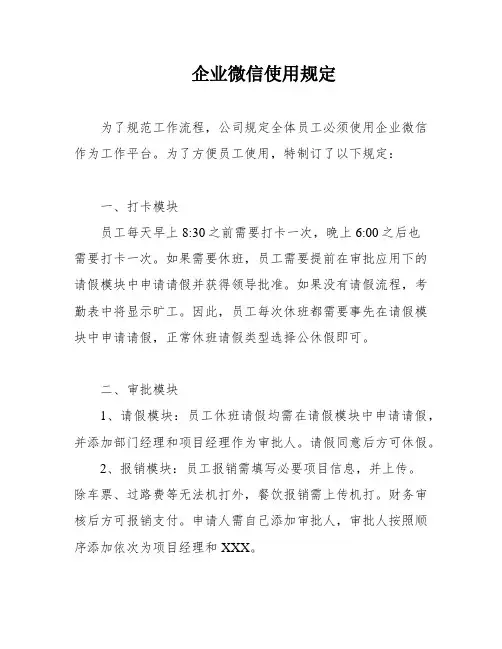 企业微信使用规定

为了规范工作流程，公司规定全体员工必须使用企业微信作为工作平台。为了方便员工使用，特制订了以下规定：

一、打卡模块

员工每天早上 8:30 之前需要打卡一次，晚上 6:00 之后也需要打卡一次。如果需要休班，员工需要提前在审批应用下的请假模块中申请请假并获得领导批准。如果没有请假流程，考勤表中将显示旷工。因此，员工每次休班都需要事先在请假模块中申请请假，正常休班请假类型选择公休假即可。

二、审批模块

1、请假模块：员工休班请假均需在请假模块中申请请假，并添加部门经理和项目经理作为审批人。请假同意后方可休假。

2、报销模块：员工报销需填写必要项目信息，并上传。除车票、过路费等无法机打外，餐饮报销需上传机打。财务审核后方可报销支付。申请人需自己添加审批人，审批人按照顺序添加依次为项目经理和 XXX。